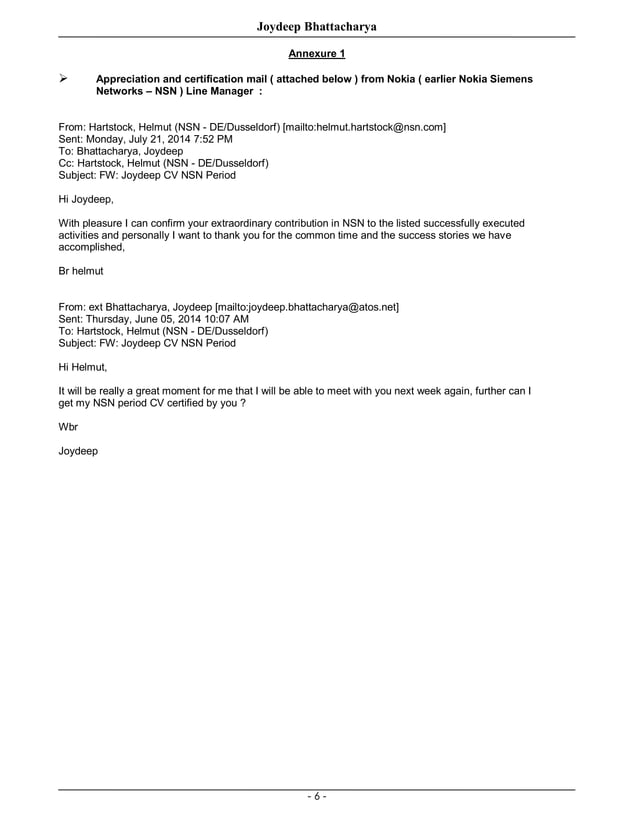 Joydeep Bhattacharya

Annexure 1

➢ Appreciation and certification mail ( attached below ) from Nokia ( earlier Nokia Siemens Networks – NSN ) Line Manager :

From: Hartstock, Helmut (NSN - DE/Dusseldorf) [mailto:helmut.hartstock@nsn.com]
Sent: Monday, July 21, 2014 7:52 PM
To: Bhattacharya, Joydeep
Cc: Hartstock, Helmut (NSN - DE/Dusseldorf)
Subject: FW: Joydeep CV NSN Period

Hi Joydeep,

With pleasure I can confirm your extraordinary contribution in NSN to the listed successfully executed activities and personally I want to thank you for the common time and the success stories we have accomplished,

Br helmut

From: ext Bhattacharya, Joydeep [mailto:joydeep.bhattacharya@atos.net]
Sent: Thursday, June 05, 2014 10:07 AM
To: Hartstock, Helmut (NSN - DE/Dusseldorf)
Subject: FW: Joydeep CV NSN Period

Hi Helmut,

It will be really a great moment for me that I will be able to meet with you next week again, further can I get my NSN period CV certified by you ?

Wbr

Joydeep

- 6 -